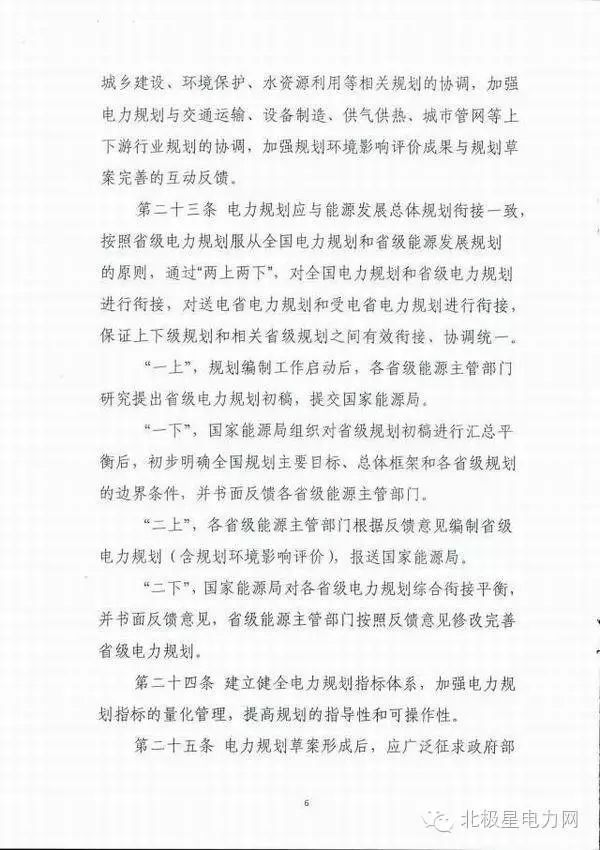 城乡建设、环境保护、水资源利用等相关规划的协调，加强电力规划与交通运输、设备制造、供气供热、城市管网等上下游行业规划的协调，加强规划环境影响评价成果与规划草案完善的互动反馈。

第二十三条 电力规划应与能源发展总体规划衔接一致，按照省级电力规划服从全国电力规划和省级能源发展规划的原则，通过“两上两下”，对全国电力规划和省级电力规划进行衔接，对送电省电力规划和受电省电力规划进行衔接，保证上下级规划和相关省级规划之间有效衔接、协调统一。

“一上”，规划编制工作启动后，各省级能源主管部门研究提出省级电力规划初稿，提交国家能源局。

“一下”，国家能源局组织对省级规划初稿进行汇总平衡后，初步明确全国规划主要目标、总体框架和各省级规划的边界条件，并书面反馈各省级能源主管部门。

“二上”，各省级能源主管部门根据反馈意见编制省级电力规划（含规划环境影响评价），报送国家能源局。

“二下”，国家能源局对各省级电力规划综合衔接平衡，并书面反馈意见，省级能源主管部门按照反馈意见修改完善省级电力规划。

第二十四条 建立健全电力规划指标体系，加强电力规划指标的量化管理，提高规划的指导性和可操作性。

第二十五条 电力规划草案形成后，应广泛征求政府部

6

北极星电力网